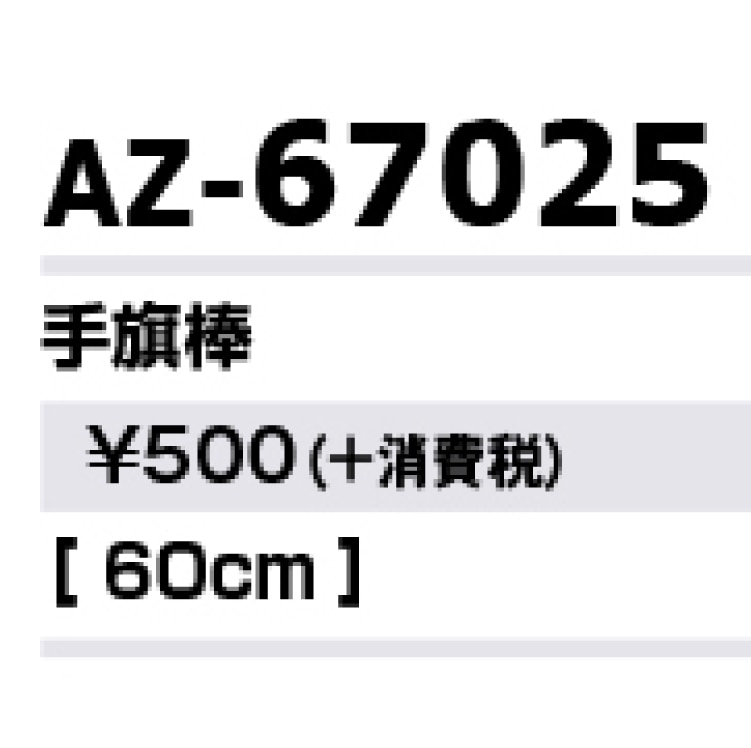 AZ-67025

手旗棒

¥500(+消費税)

[ 60cm ]